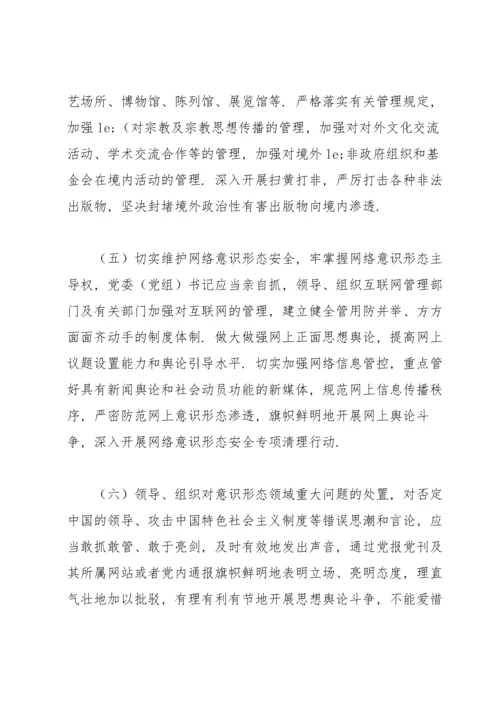 艺场所、博物馆、陈列馆、展览馆等．严格落实有关管理规定，加强 le;（对宗教及宗教思想传播的管理，加强对对外文化交流活动、学术交流合作等的管理，加强对境外 le;非政府组织和基金会在境内活动的管理．深入开展扫黄打非，严厉打击各种非法出版物，坚决封堵境外政治性有害出版物向境内渗透．

（五）切实维护网络意识形态安全，牢掌握网络意识形态主导权，党委（党组）书记应当亲自抓，领导、组织互联网管理部门及有关部门加强对互联网的管理，建立健全管用防并举、方方面面齐动手的制度体制．做大做强网上正面思想舆论，提高网上议题设置能力和舆论引导水平．切实加强网络信息管控，重点管好具有新闻舆论和社会动员功能的新媒体，规范网上信息传播秩序，严密防范网上意识形态渗透，旗帜鲜明地开展网上舆论斗争，深入开展网络意识形态安全专项清理行动．

（六）领导、组织对意识形态领域重大问题的处置，对否定中国的领导、攻击中国特色社会主义制度等错误思潮和言论，应当敢抓敢管、敢于亮剑，及时有效地发出声音，通过党报党刊及其所属网站或者党内通报旗帜鲜明地表明立场、亮明态度，理直气壮地加以批驳，有理有利有节地开展思想舆论斗争，不能爱惜